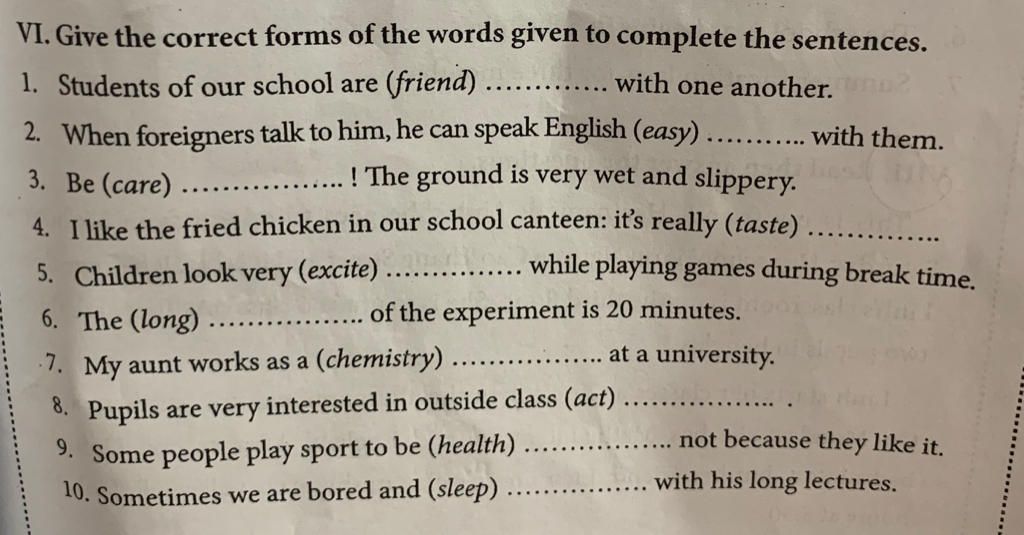 VI. Give the correct forms of the words given to complete the sentences.

1. Students of our school are (friend) ____ with one another.

2. When foreigners talk to him, he can speak English (easy) ____ with them.

3. Be (care) ____ ! The ground is very wet and slippery.

4. I like the fried chicken in our school canteen: it's really (taste) ____

5. Children look very (excite) ____ while playing games during break time.

6. The (long) ____ of the experiment is 20 minutes.

7. My aunt works as a (chemistry) ____ at a university.

8. Pupils are very interested in outside class (act) ____ .

9. Some people play sport to be (health) ____ not because they like it.

10. Sometimes we are bored and (sleep) ____ with his long lectures.